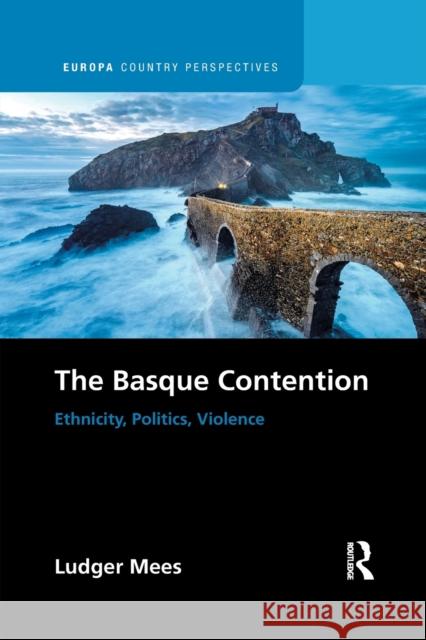 EUROPA COUNTRY PERSPECTIVES

The Basque Contention

Ethnicity, Politics, Violence

Ludger Mees

ROUTLEDGE